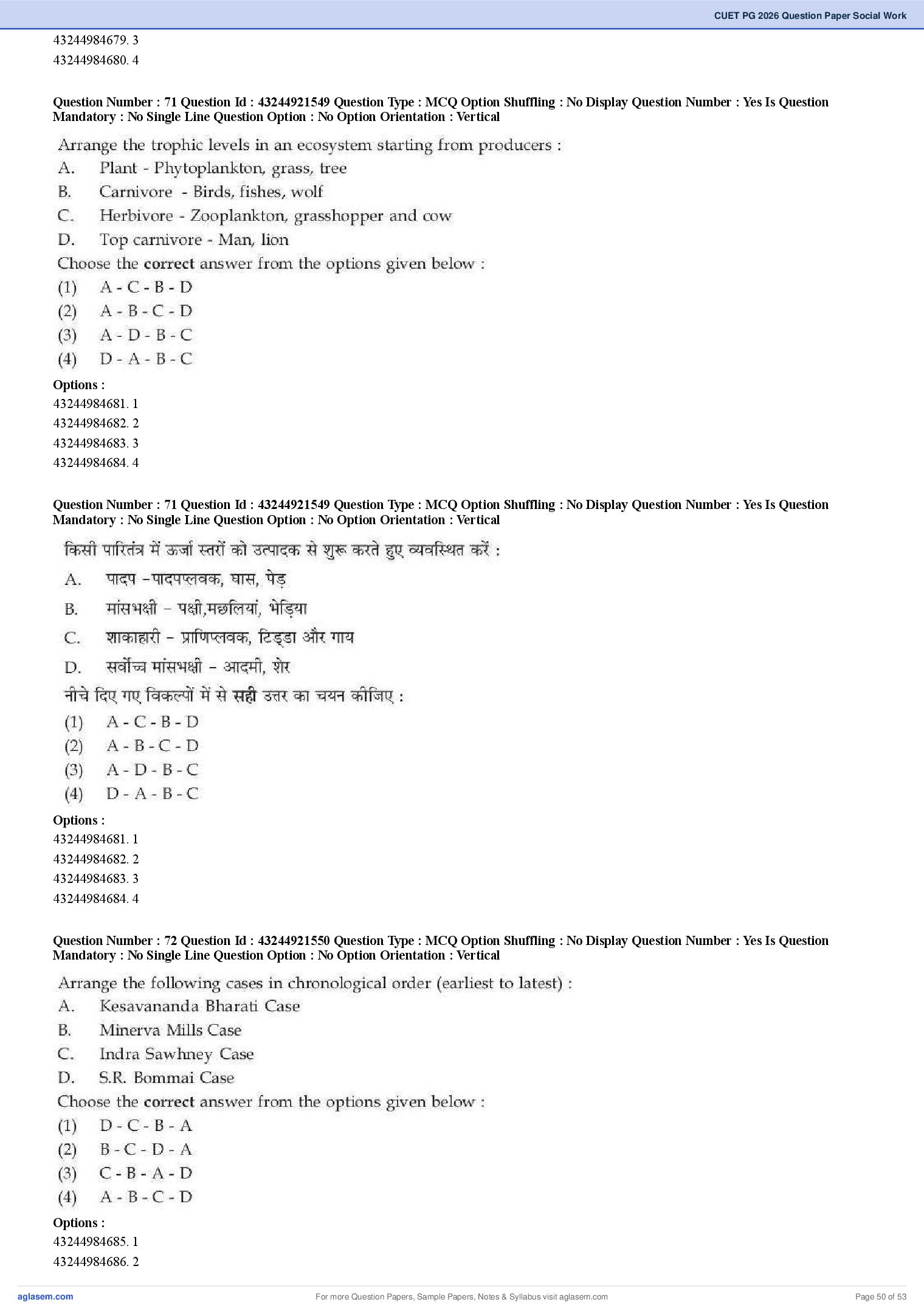 CUET PG 2026 Question Paper Social Work

43244984679. 3
43244984680. 4

Question Number : 71 Question Id : 43244921549 Question Type : MCQ Option Shuffling : No Display Question Number : Yes Is Question Mandatory : No Single Line Question Option : No Option Orientation : Vertical

Arrange the trophic levels in an ecosystem starting from producers :
A. Plant - Phytoplankton, grass, tree
B. Carnivore - Birds, fishes, wolf
C. Herbivore - Zooplankton, grasshopper and cow
D. Top carnivore - Man, lion
Choose the correct answer from the options given below :
(1) A - C - B - D
(2) A - B - C - D
(3) A - D - B - C
(4) D - A - B - C

Options :
43244984681. 1
43244984682. 2
43244984683. 3
43244984684. 4

Question Number : 71 Question Id : 43244921549 Question Type : MCQ Option Shuffling : No Display Question Number : Yes Is Question Mandatory : No Single Line Question Option : No Option Orientation : Vertical

किसी पारितंत्र में ऊर्जा स्तरों को उत्पादक से शुरू करते हुए व्यवस्थित करें :
A. पादप –पादपप्लवक, घास, पेड़
B. मांसभक्षी – पक्षी,मछलियां, भेड़िया
C. शाकाहारी – प्राणिप्लवक, टिड्डा और गाय
D. सर्वोच्च मांसभक्षी – आदमी, शेर
नीचे दिए गए विकल्पों में से सही उत्तर का चयन कीजिए :
(1) A - C - B - D
(2) A - B - C - D
(3) A - D - B - C
(4) D - A - B - C

Options :
43244984681. 1
43244984682. 2
43244984683. 3
43244984684. 4

Question Number : 72 Question Id : 43244921550 Question Type : MCQ Option Shuffling : No Display Question Number : Yes Is Question Mandatory : No Single Line Question Option : No Option Orientation : Vertical

Arrange the following cases in chronological order (earliest to latest) :
A. Kesavananda Bharati Case
B. Minerva Mills Case
C. Indra Sawhney Case
D. S.R. Bommai Case
Choose the correct answer from the options given below :
(1) D - C - B - A
(2) B - C - D - A
(3) C - B - A - D
(4) A - B - C - D

Options :
43244984685. 1
43244984686. 2

aglasem.com For more Question Papers, Sample Papers, Notes & Syllabus visit aglasem.com Page 50 of 53